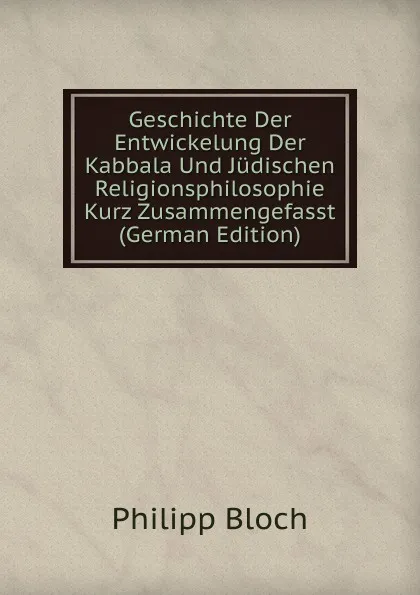 Geschichte Der Entwickelung Der Kabbala Und Jüdischen Religionsphilosophie Kurz Zusammengefasst (German Edition)

Philipp Bloch